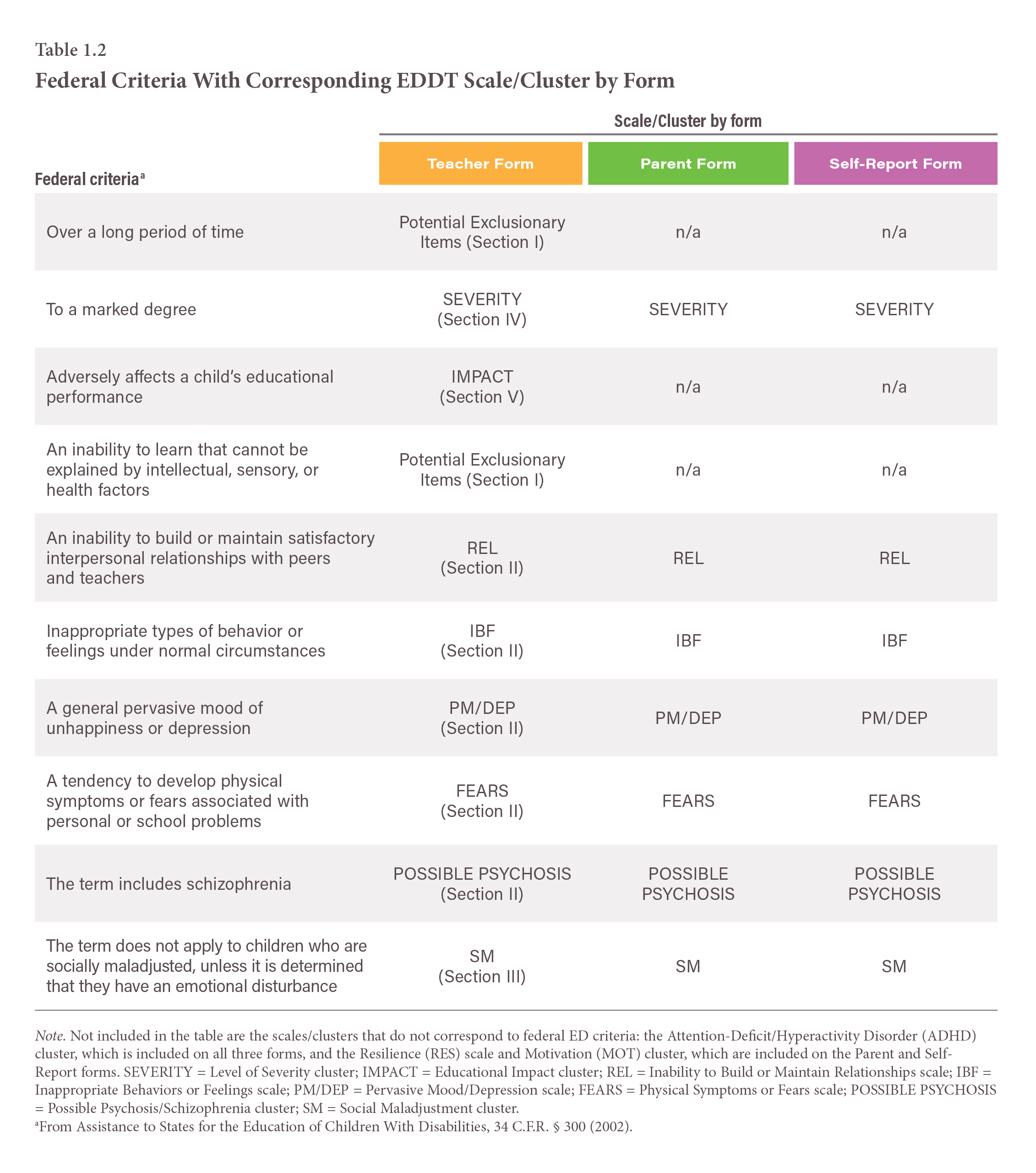 Table 1.2

Federal Criteria With Corresponding EDDT Scale/Cluster by Form

Scale/Cluster by form

| Federal criteria$^a$ | Teacher Form | Parent Form | Self-Report Form |
|---|---|---|---|
| Over a long period of time | Potential Exclusionary Items (Section I) | n/a | n/a |
| To a marked degree | SEVERITY (Section IV) | SEVERITY | SEVERITY |
| Adversely affects a child's educational performance | IMPACT (Section V) | n/a | n/a |
| An inability to learn that cannot be explained by intellectual, sensory, or health factors | Potential Exclusionary Items (Section I) | n/a | n/a |
| An inability to build or maintain satisfactory interpersonal relationships with peers and teachers | REL (Section II) | REL | REL |
| Inappropriate types of behavior or feelings under normal circumstances | IBF (Section II) | IBF | IBF |
| A general pervasive mood of unhappiness or depression | PM/DEP (Section II) | PM/DEP | PM/DEP |
| A tendency to develop physical symptoms or fears associated with personal or school problems | FEARS (Section II) | FEARS | FEARS |
| The term includes schizophrenia | POSSIBLE PSYCHOSIS (Section II) | POSSIBLE PSYCHOSIS | POSSIBLE PSYCHOSIS |
| The term does not apply to children who are socially maladjusted, unless it is determined that they have an emotional disturbance | SM (Section III) | SM | SM |

Note. Not included in the table are the scales/clusters that do not correspond to federal ED criteria: the Attention-Deficit/Hyperactivity Disorder (ADHD) cluster, which is included on all three forms, and the Resilience (RES) scale and Motivation (MOT) cluster, which are included on the Parent and Self-Report forms. SEVERITY = Level of Severity cluster; IMPACT = Educational Impact cluster; REL = Inability to Build or Maintain Relationships scale; IBF = Inappropriate Behaviors or Feelings scale; PM/DEP = Pervasive Mood/Depression scale; FEARS = Physical Symptoms or Fears scale; POSSIBLE PSYCHOSIS = Possible Psychosis/Schizophrenia cluster; SM = Social Maladjustment cluster.
$^a$From Assistance to States for the Education of Children With Disabilities, 34 C.F.R. § 300 (2002).